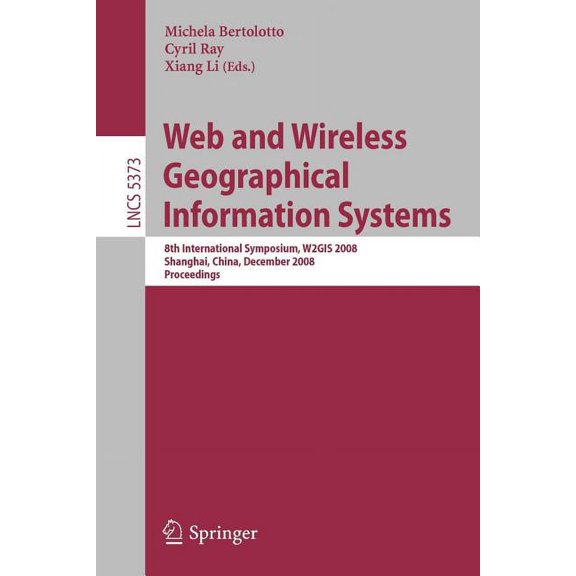 Michela Bertolotto
Cyril Ray
Xiang Li (Eds.)

LNCS 5373

Web and Wireless Geographical Information Systems

8th International Symposium, W2GIS 2008
Shanghai, China, December 2008
Proceedings

Springer